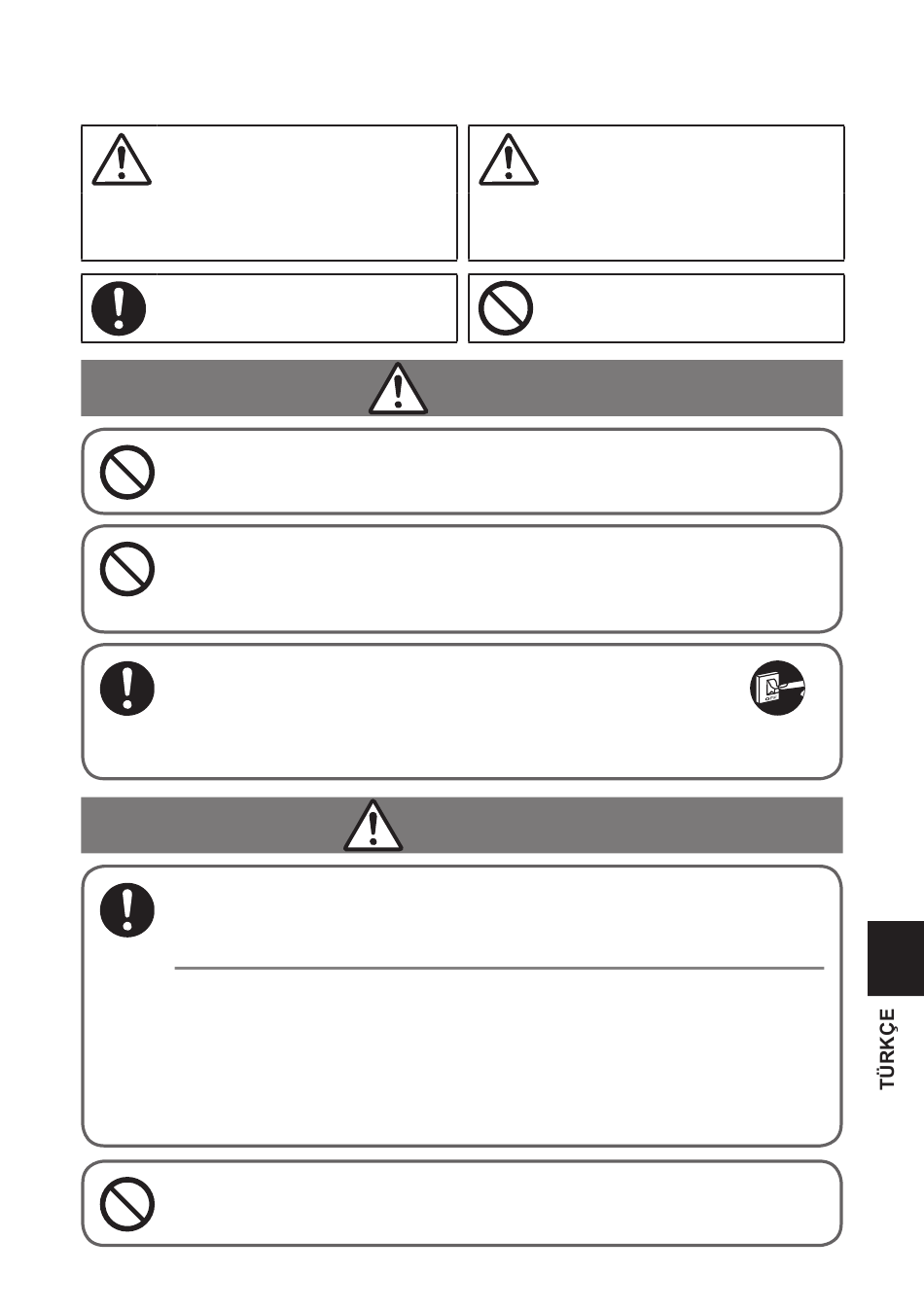 TÜRKÇE